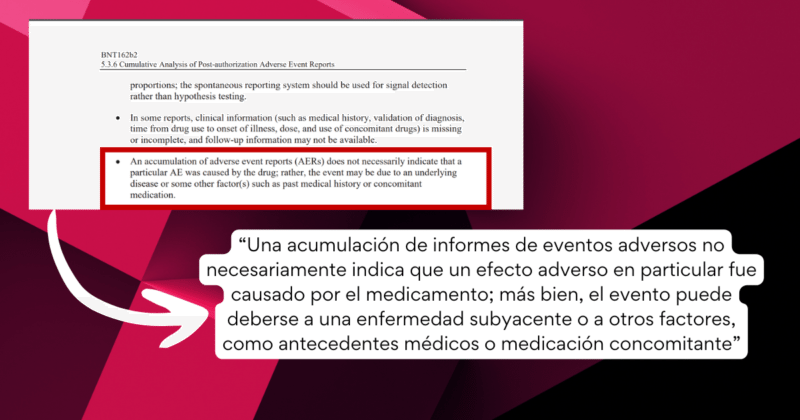 BNT162b2
5.3.6 Cumulative Analysis of Post-authorization Adverse Event Reports

proportions; the spontaneous reporting system should be used for signal detection rather than hypothesis testing.

• In some reports, clinical information (such as medical history, validation of diagnosis, time from drug use to onset of illness, dose, and use of concomitant drugs) is missing or incomplete, and follow-up information may not be available.

• An accumulation of adverse event reports (AERs) does not necessarily indicate that a particular AE was caused by the drug; rather, the event may be due to an underlying disease or some other factor(s) such as past medical history or concomitant medication.

“Una acumulación de informes de eventos adversos no necesariamente indica que un efecto adverso en particular fue causado por el medicamento; más bien, el evento puede deberse a una enfermedad subyacente o a otros factores, como antecedentes médicos o medicación concomitante”